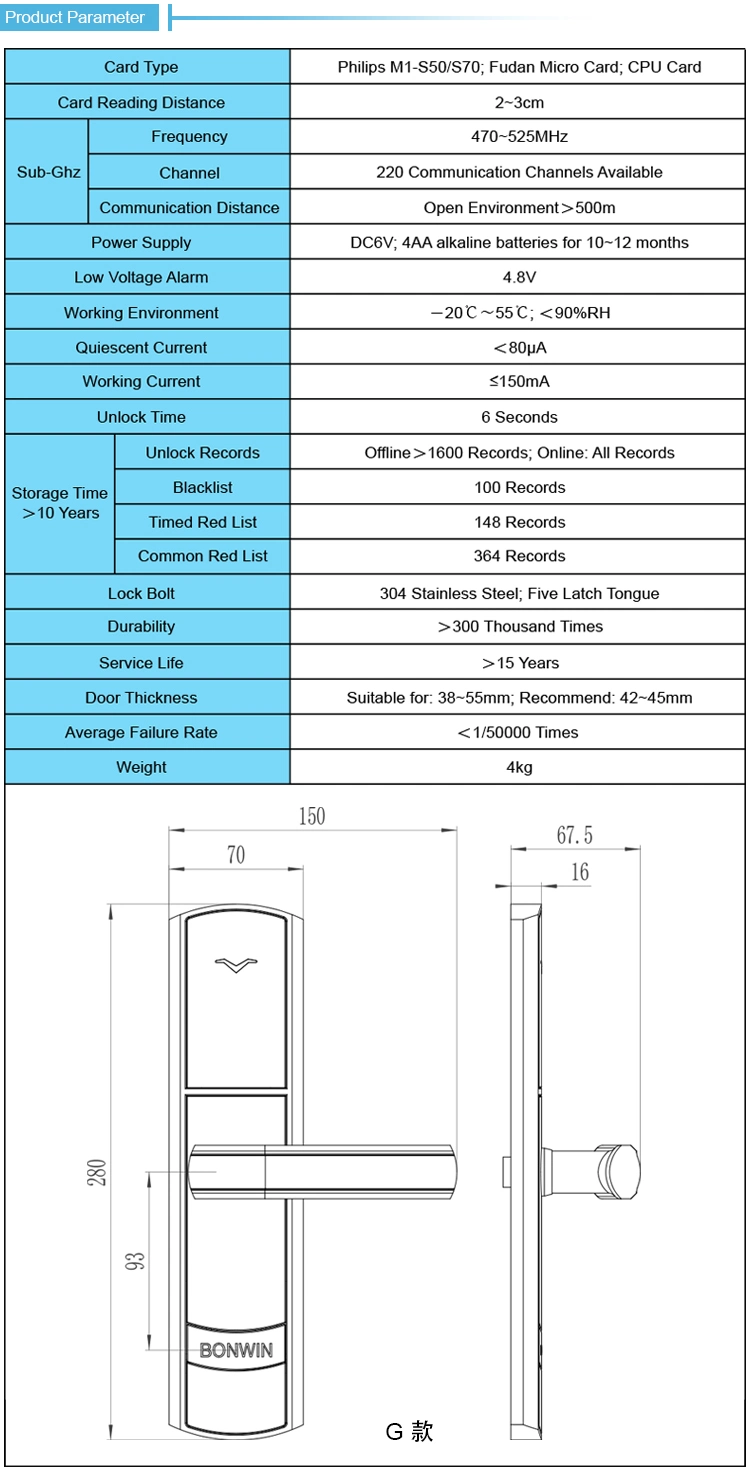 Product Parameter

| Card Type | | Philips M1-S50/S70; Fudan Micro Card; CPU Card |
|---|---|---|
| Card Reading Distance | | 2~3cm |
| Sub-Ghz | Frequency | 470~525MHz |
| | Channel | 220 Communication Channels Available |
| | Communication Distance | Open Environment＞500m |
| Power Supply | | DC6V; 4AA alkaline batteries for 10~12 months |
| Low Voltage Alarm | | 4.8V |
| Working Environment | | －20℃～55℃; ＜90%RH |
| Quiescent Current | | ＜80μA |
| Working Current | | ≤150mA |
| Unlock Time | | 6 Seconds |
| Storage Time ＞10 Years | Unlock Records | Offline＞1600 Records; Online: All Records |
| | Blacklist | 100 Records |
| | Timed Red List | 148 Records |
| | Common Red List | 364 Records |
| Lock Bolt | | 304 Stainless Steel; Five Latch Tongue |
| Durability | | ＞300 Thousand Times |
| Service Life | | ＞15 Years |
| Door Thickness | | Suitable for: 38~55mm; Recommend: 42~45mm |
| Average Failure Rate | | ＜1/50000 Times |
| Weight | | 4kg |

150
70
67.5
16
280
93
BONWIN
G 款